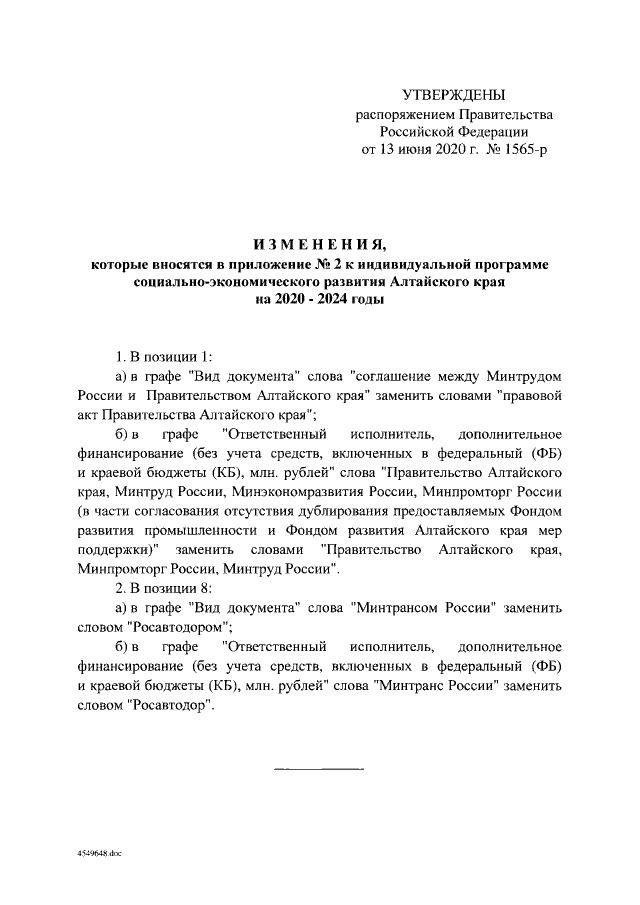 УТВЕРЖДЕНЫ
распоряжением Правительства
Российской Федерации
от 13 июня 2020 г. № 1565-р

ИЗМЕНЕНИЯ,
которые вносятся в приложение № 2 к индивидуальной программе социально-экономического развития Алтайского края на 2020 - 2024 годы

1. В позиции 1:

а) в графе "Вид документа" слова "соглашение между Минтрудом России и Правительством Алтайского края" заменить словами "правовой акт Правительства Алтайского края";

б) в графе "Ответственный исполнитель, дополнительное финансирование (без учета средств, включенных в федеральный (ФБ) и краевой бюджеты (КБ), млн. рублей" слова "Правительство Алтайского края, Минтруд России, Минэкономразвития России, Минпромторг России (в части согласования отсутствия дублирования предоставляемых Фондом развития промышленности и Фондом развития Алтайского края мер поддержки)" заменить словами "Правительство Алтайского края, Минпромторг России, Минтруд России".

2. В позиции 8:

а) в графе "Вид документа" слова "Минтрансом России" заменить словом "Росавтодором";

б) в графе "Ответственный исполнитель, дополнительное финансирование (без учета средств, включенных в федеральный (ФБ) и краевой бюджеты (КБ), млн. рублей" слова "Минтранс России" заменить словом "Росавтодор".

4549648.doc